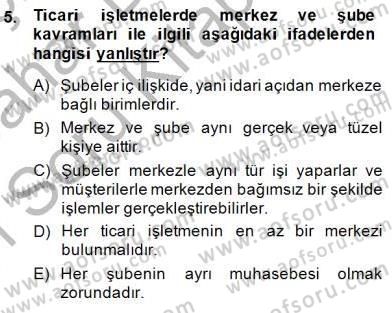 5. Ticari işletmelerde merkez ve şube kavramları ile ilgili aşağıdaki ifadelerden hangisi yanlıştır?

A) Şubeler iç ilişkide, yani idari açıdan merkeze bağlı birimlerdir.

B) Merkez ve şube aynı gerçek veya tüzel kişiye aittir.

C) Şubeler merkezle aynı tür işi yaparlar ve müşterilerle merkezden bağımsız bir şekilde işlemler gerçekleştirebilirler.

D) Her ticari işletmenin en az bir merkezi bulunmalıdır.

E) Her şubenin ayrı muhasebesi olmak zorundadır.

www.aofsoru.com